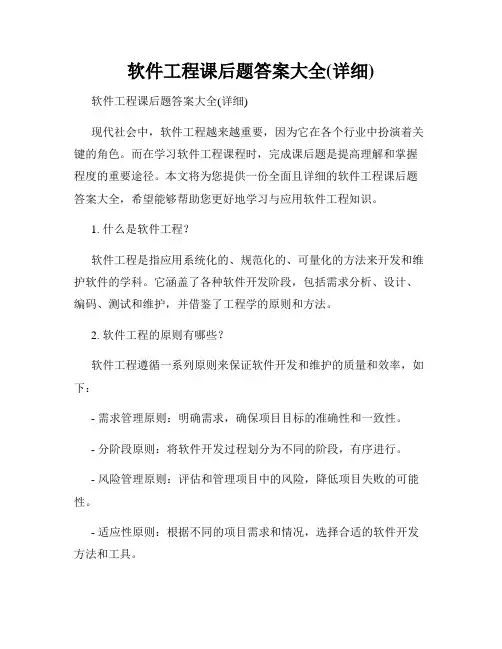 软件工程课后题答案大全(详细)

软件工程课后题答案大全(详细)

现代社会中，软件工程越来越重要，因为它在各个行业中扮演着关键的角色。而在学习软件工程课程时，完成课后题是提高理解和掌握程度的重要途径。本文将为您提供一份全面且详细的软件工程课后题答案大全，希望能够帮助您更好地学习与应用软件工程知识。

1. 什么是软件工程？

软件工程是指应用系统化的、规范化的、可量化的方法来开发和维护软件的学科。它涵盖了各种软件开发阶段，包括需求分析、设计、编码、测试和维护，并借鉴了工程学的原则和方法。

2. 软件工程的原则有哪些？

软件工程遵循一系列原则来保证软件开发和维护的质量和效率，如下：

- 需求管理原则：明确需求，确保项目目标的准确性和一致性。

- 分阶段原则：将软件开发过程划分为不同的阶段，有序进行。

- 风险管理原则：评估和管理项目中的风险，降低项目失败的可能性。

- 适应性原则：根据不同的项目需求和情况，选择合适的软件开发方法和工具。